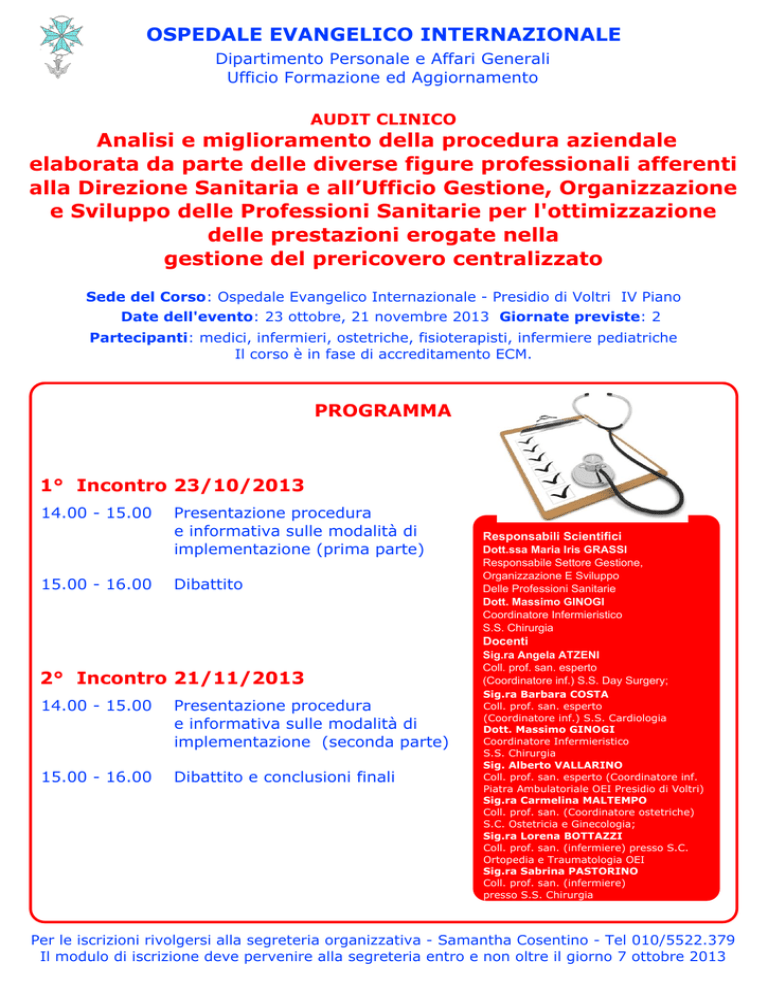 OSPEDALE EVANGELICO INTERNAZIONALE
Dipartimento Personale e Affari Generali
Ufficio Formazione ed Aggiornamento

AUDIT CLINICO
Analisi e miglioramento della procedura aziendale elaborata da parte delle diverse figure professionali afferenti alla Direzione Sanitaria e all'Ufficio Gestione, Organizzazione e Sviluppo delle Professioni Sanitarie per l'ottimizzazione delle prestazioni erogate nella gestione del prericovero centralizzato

Sede del Corso: Ospedale Evangelico Internazionale - Presidio di Voltri IV Piano
Date dell'evento: 23 ottobre, 21 novembre 2013 Giornate previste: 2
Partecipanti: medici, infermieri, ostetriche, fisioterapisti, infermiere pediatriche
Il corso è in fase di accreditamento ECM.

PROGRAMMA

1° Incontro 23/10/2013
14.00 - 15.00 Presentazione procedura e informativa sulle modalità di implementazione (prima parte)
15.00 - 16.00 Dibattito

2° Incontro 21/11/2013
14.00 - 15.00 Presentazione procedura e informativa sulle modalità di implementazione (seconda parte)
15.00 - 16.00 Dibattito e conclusioni finali

Responsabili Scientifici
Dott.ssa Maria Iris GRASSI
Responsabile Settore Gestione, Organizzazione E Sviluppo Delle Professioni Sanitarie
Dott. Massimo GINOGI
Coordinatore Infermieristico
S.S. Chirurgia
Docenti
Sig.ra Angela ATZENI
Coll. prof. san. esperto (Coordinatore inf.) S.S. Day Surgery;
Sig.ra Barbara COSTA
Coll. prof. san. esperto (Coordinatore inf.) S.S. Cardiologia
Dott. Massimo GINOGI
Coordinatore Infermieristico
S.S. Chirurgia
Sig. Alberto VALLARINO
Coll. prof. san. esperto (Coordinatore inf. Piatra Ambulatoriale OEI Presidio di Voltri)
Sig.ra Carmelina MALTEMPO
Coll. prof. san. (Coordinatore ostetriche) S.C. Ostetricia e Ginecologia;
Sig.ra Lorena BOTTAZZI
Coll. prof. san. (infermiere) presso S.C. Ortopedia e Traumatologia OEI
Sig.ra Sabrina PASTORINO
Coll. prof. san. (infermiere) presso S.S. Chirurgia

Per le iscrizioni rivolgersi alla segreteria organizzativa - Samantha Cosentino - Tel 010/5522.379
Il modulo di iscrizione deve pervenire alla segreteria entro e non oltre il giorno 7 ottobre 2013